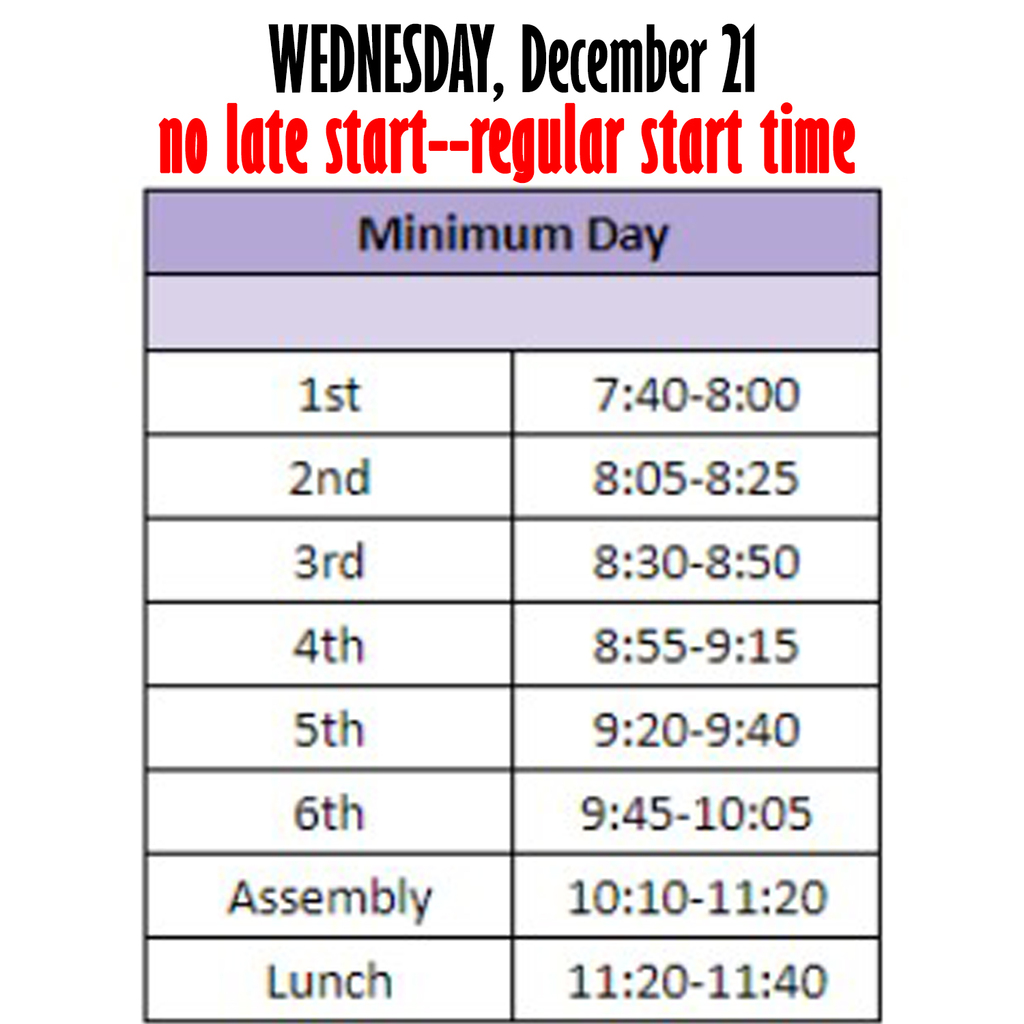 WEDNESDAY, December 21
no late start--regular start time

| Minimum Day | |
|---|---|
| | |
| 1st | 7:40-8:00 |
| 2nd | 8:05-8:25 |
| 3rd | 8:30-8:50 |
| 4th | 8:55-9:15 |
| 5th | 9:20-9:40 |
| 6th | 9:45-10:05 |
| Assembly | 10:10-11:20 |
| Lunch | 11:20-11:40 |